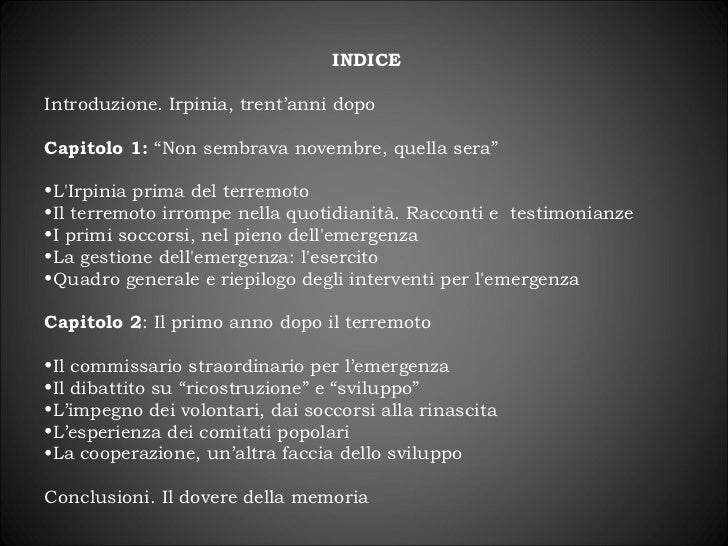 INDICE

Introduzione. Irpinia, trent’anni dopo

Capitolo 1: “Non sembrava novembre, quella sera”

•L'Irpinia prima del terremoto
•Il terremoto irrompe nella quotidianità. Racconti e testimonianze
•I primi soccorsi, nel pieno dell'emergenza
•La gestione dell'emergenza: l'esercito
•Quadro generale e riepilogo degli interventi per l'emergenza

Capitolo 2: Il primo anno dopo il terremoto

•Il commissario straordinario per l’emergenza
•Il dibattito su “ricostruzione” e “sviluppo”
•L’impegno dei volontari, dai soccorsi alla rinascita
•L’esperienza dei comitati popolari
•La cooperazione, un’altra faccia dello sviluppo

Conclusioni. Il dovere della memoria